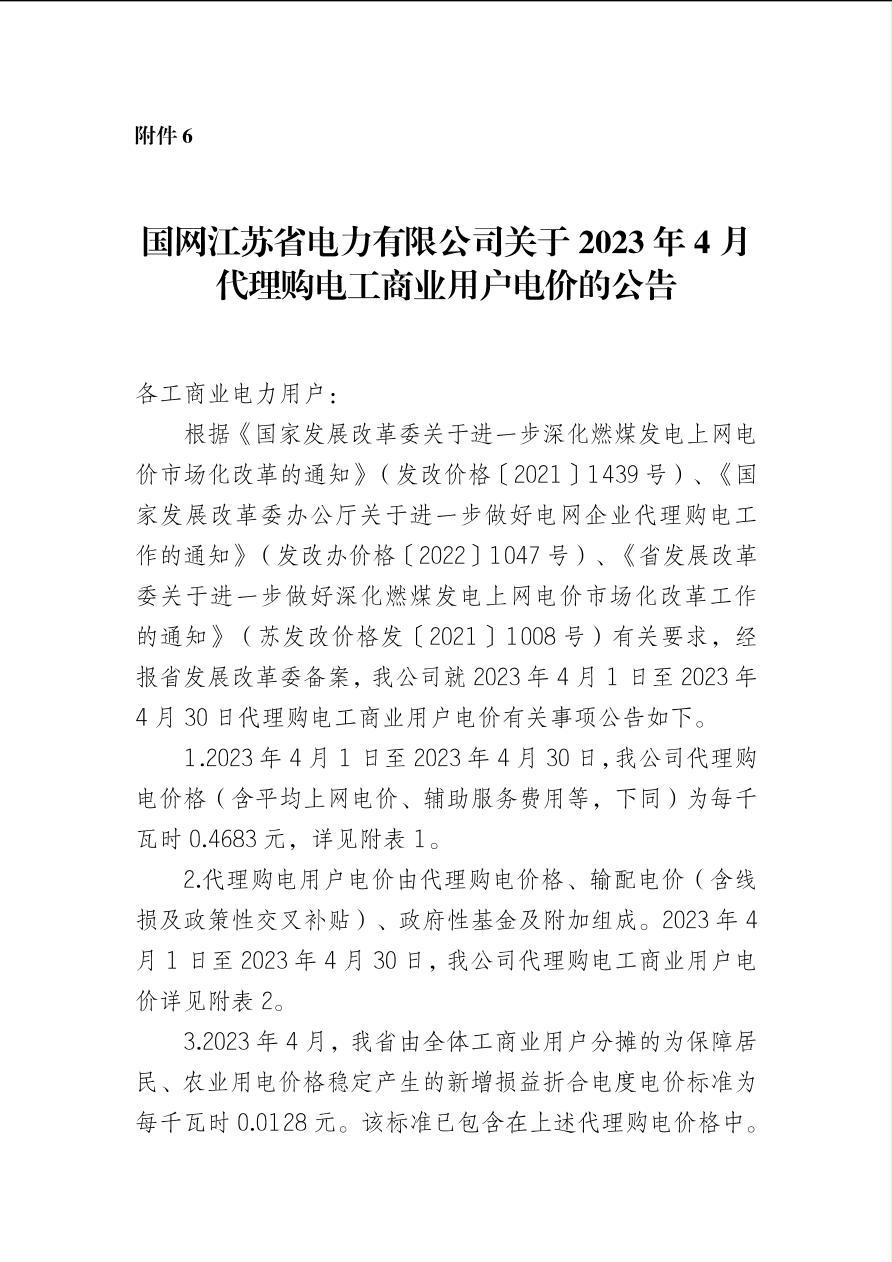 附件 6

国网江苏省电力有限公司关于 2023 年 4 月代理购电工商业用户电价的公告

各工商业电力用户：

根据《国家发展改革委关于进一步深化燃煤发电上网电价市场化改革的通知》（发改价格〔2021〕1439 号）、《国家发展改革委办公厅关于进一步做好电网企业代理购电工作的通知》（发改办价格〔2022〕1047 号）、《省发展改革委关于进一步做好深化燃煤发电上网电价市场化改革工作的通知》（苏发改价格发〔2021〕1008 号）有关要求，经报省发展改革委备案，我公司就 2023 年 4 月 1 日至 2023 年 4 月 30 日代理购电工商业用户电价有关事项公告如下。

1.2023 年 4 月 1 日至 2023 年 4 月 30 日，我公司代理购电价格（含平均上网电价、辅助服务费用等，下同）为每千瓦时 0.4683 元，详见附表 1。

2.代理购电用户电价由代理购电价格、输配电价（含线损及政策性交叉补贴）、政府性基金及附加组成。2023 年 4 月 1 日至 2023 年 4 月 30 日，我公司代理购电工商业用户电价详见附表 2。

3.2023 年 4 月，我省由全体工商业用户分摊的为保障居民、农业用电价格稳定产生的新增损益折合电度电价标准为每千瓦时 0.0128 元。该标准已包含在上述代理购电价格中。